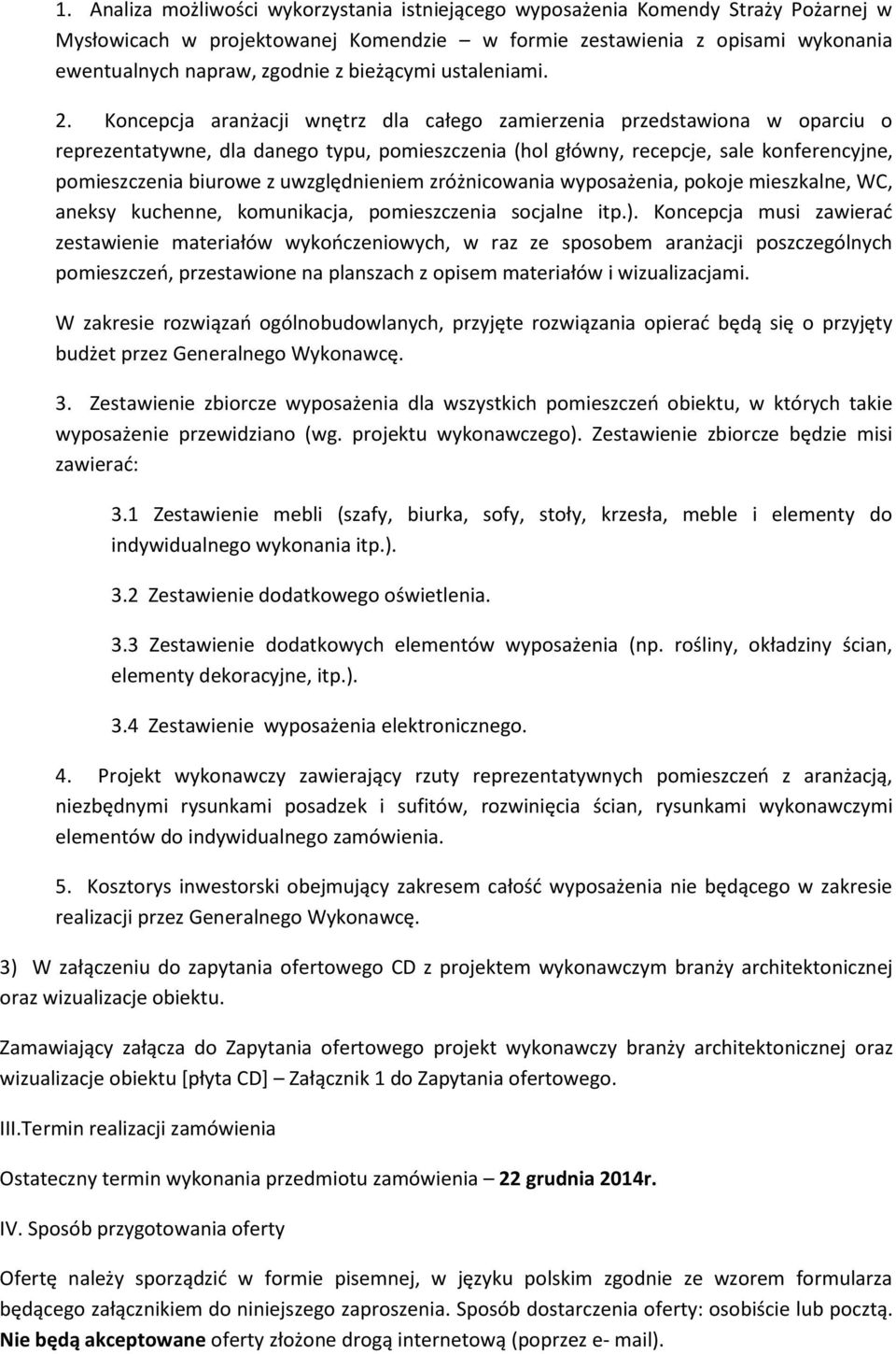 1. Analiza możliwości wykorzystania istniejącego wyposażenia Komendy Straży Pożarnej w Mysłowicach w projektowanej Komendzie w formie zestawienia z opisami wykonania ewentualnych napraw, zgodnie z bieżącymi ustaleniami.

2. Koncepcja aranżacji wnętrz dla całego zamierzenia przedstawiona w oparciu o reprezentatywne, dla danego typu, pomieszczenia (hol główny, recepcje, sale konferencyjne, pomieszczenia biurowe z uwzględnieniem zróżnicowania wyposażenia, pokoje mieszkalne, WC, aneksy kuchenne, komunikacja, pomieszczenia socjalne itp.). Koncepcja musi zawierać zestawienie materiałów wykończeniowych, w raz ze sposobem aranżacji poszczególnych pomieszczeń, przestawione na planszach z opisem materiałów i wizualizacjami.

W zakresie rozwiązań ogólnobudowlanych, przyjęte rozwiązania opierać będą się o przyjęty budżet przez Generalnego Wykonawcę.

3. Zestawienie zbiorcze wyposażenia dla wszystkich pomieszczeń obiektu, w których takie wyposażenie przewidziano (wg. projektu wykonawczego). Zestawienie zbiorcze będzie misi zawierać:

3.1 Zestawienie mebli (szafy, biurka, sofy, stoły, krzesła, meble i elementy do indywidualnego wykonania itp.).

3.2 Zestawienie dodatkowego oświetlenia.

3.3 Zestawienie dodatkowych elementów wyposażenia (np. rośliny, okładziny ścian, elementy dekoracyjne, itp.).

3.4 Zestawienie wyposażenia elektronicznego.

4. Projekt wykonawczy zawierający rzuty reprezentatywnych pomieszczeń z aranżacją, niezbędnymi rysunkami posadzek i sufitów, rozwinięcia ścian, rysunkami wykonawczymi elementów do indywidualnego zamówienia.

5. Kosztorys inwestorski obejmujący zakresem całość wyposażenia nie będącego w zakresie realizacji przez Generalnego Wykonawcę.

3) W załączeniu do zapytania ofertowego CD z projektem wykonawczym branży architektonicznej oraz wizualizacje obiektu.

Zamawiający załącza do Zapytania ofertowego projekt wykonawczy branży architektonicznej oraz wizualizacje obiektu [płyta CD] – Załącznik 1 do Zapytania ofertowego.

III.Termin realizacji zamówienia

Ostateczny termin wykonania przedmiotu zamówienia – 22 grudnia 2014r.

IV. Sposób przygotowania oferty

Ofertę należy sporządzić w formie pisemnej, w języku polskim zgodnie ze wzorem formularza będącego załącznikiem do niniejszego zaproszenia. Sposób dostarczenia oferty: osobiście lub pocztą. Nie będą akceptowane oferty złożone drogą internetową (poprzez e- mail).